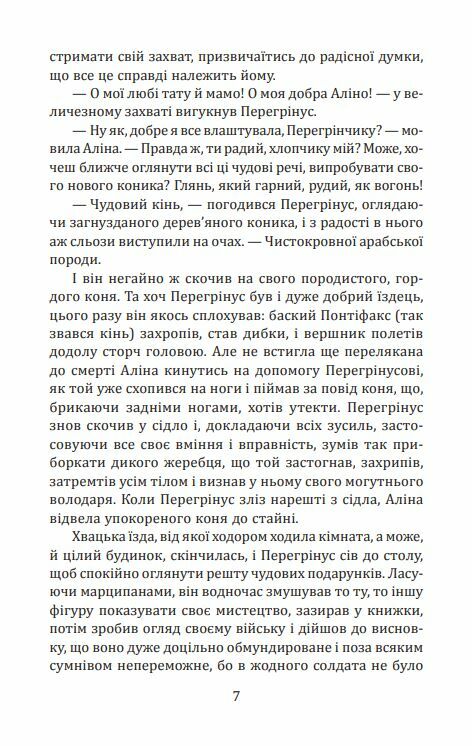 стримати свій захват, призвичаїтись до радісної думки, що все це справді належить йому.

— О мої любі тату й мамо! О моя добра Аліно! — у величезному захваті вигукнув Перегрінус.

— Ну як, добре я все влаштувала, Перегрінчику? — мовила Аліна. — Правда ж, ти радий, хлопчику мій? Може, хочеш ближче оглянути всі ці чудові речі, випробувати свого нового коника? Глянь, який гарний, рудий, як вогонь!

— Чудовий кінь, — погодився Перегрінус, оглядаючи загнузданого дерев'яного коника, і з радості в нього аж сльози виступили на очах. — Чистокровної арабської породи.

І він негайно ж скочив на свого породистого, гордого коня. Та хоч Перегрінус був і дуже добрий їздець, цього разу він якось сплохував: баский Понтіфакс (так звався кінь) захропів, став дибки, і вершник полетів додолу сторч головою. Але не встигла перелякана до смерті Аліна кинутись на допомогу Перегрінусові, як той уже схопився на ноги і піймав за повід коня, що, брикаючи задніми ногами, хотів утекти. Перегрінус знов скочив у сідло і, докладаючи всіх зусиль, застосовуючи все своє вміння і вправність, зумів так приборкати дикого жеребця, що той застогнав, захрипів, затремтів усім тілом і визнав у ньому свого могутнього володаря. Коли Перегрінус зліз нарешті з сідла, Аліна відвела упокореного коня до стайні.

Хвацька їзда, від якої ходором ходила кімната, а може, й цілий будинок, скінчилась, і Перегрінус сів до столу, щоб спокійно оглянути решту чудових подарунків. Ласуючи марципанами, він водночас змушував то ту, то іншу фігуру показувати своє мистецтво, зазирав у книжки, потім зробив огляд своєму війську і дійшов до висновку, що воно дуже доцільно обмундироване і поза всяким сумнівом непереможне, бо в жодного солдата не було

7